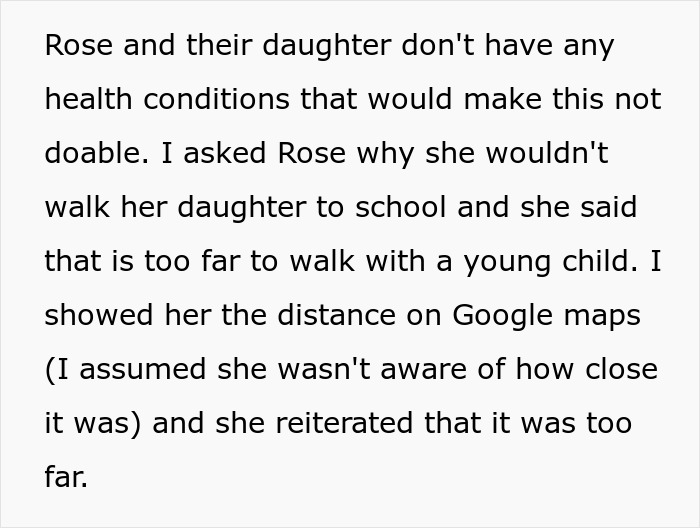 Rose and their daughter don't have any health conditions that would make this not doable. I asked Rose why she wouldn't walk her daughter to school and she said that is too far to walk with a young child. I showed her the distance on Google maps (I assumed she wasn't aware of how close it was) and she reiterated that it was too far.